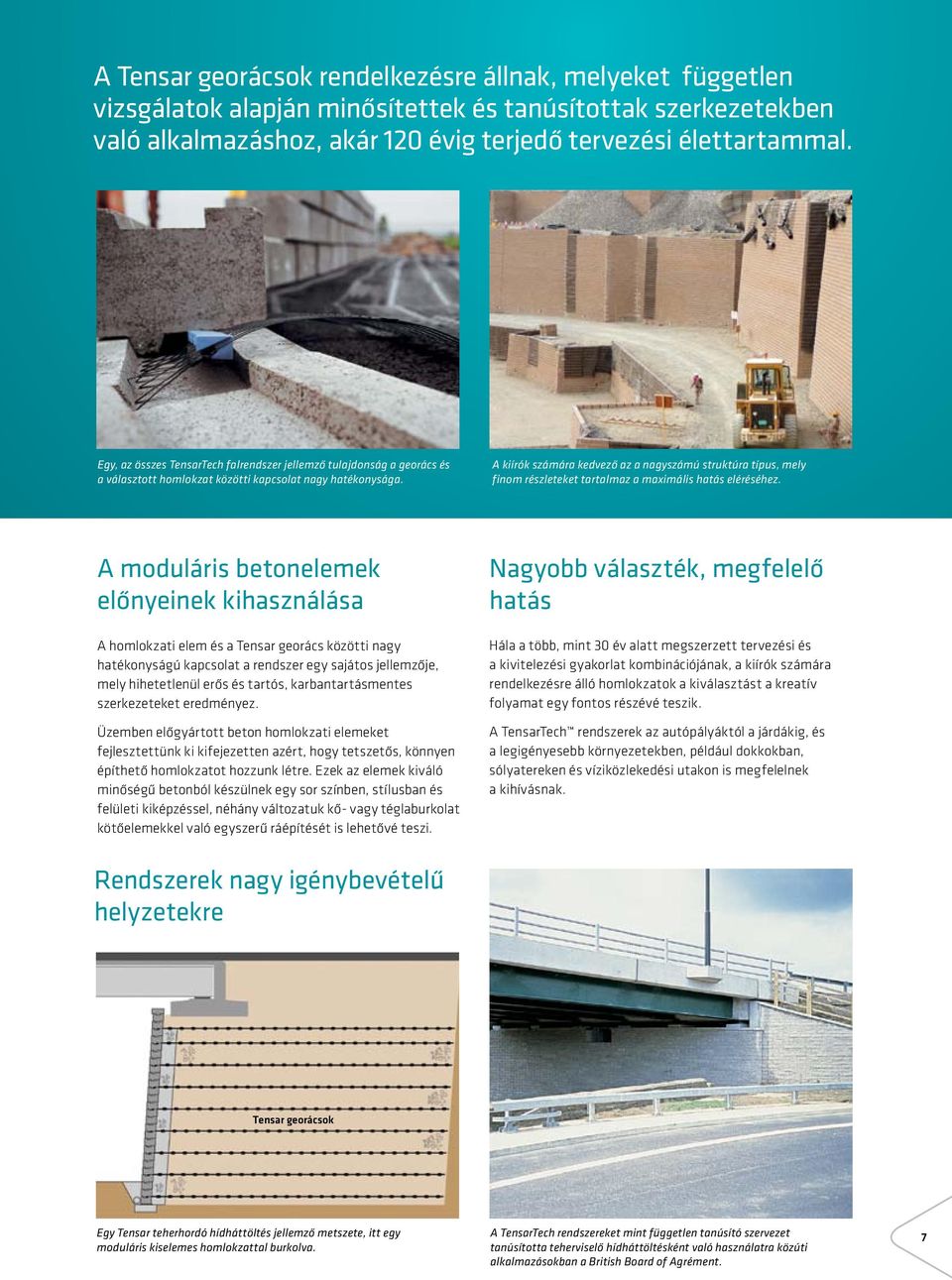 A Tensar georácsok rendelkezésre állnak, melyeket független vizsgálatok alapján minősítettek és tanúsítottak szerkezetekben való alkalmazáshoz, akár 120 évig terjedő tervezési élettartammal.

Egy, az összes TensarTech falrendszer jellemző tulajdonság a georács és a választott homlokzat közötti kapcsolat nagy hatékonysága.

A kiírók számára kedvező az a nagyszámú struktúra típus, mely finom részleteket tartalmaz a maximális hatás eléréséhez.

A moduláris betonelemek előnyeinek kihasználása

A homlokzati elem és a Tensar georács közötti nagy hatékonyságú kapcsolat a rendszer egy sajátos jellemzője, mely hihetetlenül erős és tartós, karbantartásmentes szerkezeteket eredményez.

Üzemben előgyártott beton homlokzati elemeket fejlesztettünk ki kifejezetten azért, hogy tetszetős, könnyen építhető homlokzatot hozzunk létre. Ezek az elemek kiváló minőségű betonból készülnek egy sor színben, stílusban és felületi kiképzéssel, néhány változatuk kő- vagy téglaburkolat kötőelemekkel való egyszerű ráépítését is lehetővé teszi.

Nagyobb választék, megfelelő hatás

Hála a több, mint 30 év alatt megszerzett tervezési és a kivitelezési gyakorlat kombinációjának, a kiírók számára rendelkezésre álló homlokzatok a kiválasztást a kreatív folyamat egy fontos részévé teszik.

A TensarTech™ rendszerek az autópályáktól a járdákig, és a legigényesebb környezetekben, például dokkokban, sólyatereken és víziközlekedési utakon is megfelelnek a kihívásnak.

Rendszerek nagy igénybevételű helyzetekre

Tensar georácsok

Egy Tensar teherhordó hídháttöltés jellemző metszete, itt egy moduláris kiselemes homlokzattal burkolva.

A TensarTech rendszereket mint független tanúsító szervezet tanúsította teherviselő hídháttöltésként való használatra közúti alkalmazásokban a British Board of Agrément.

7